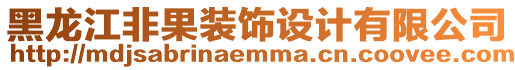 黑龙江非果装饰设计有限公司
http://mdjsabrinaemma.cn.coovee.com